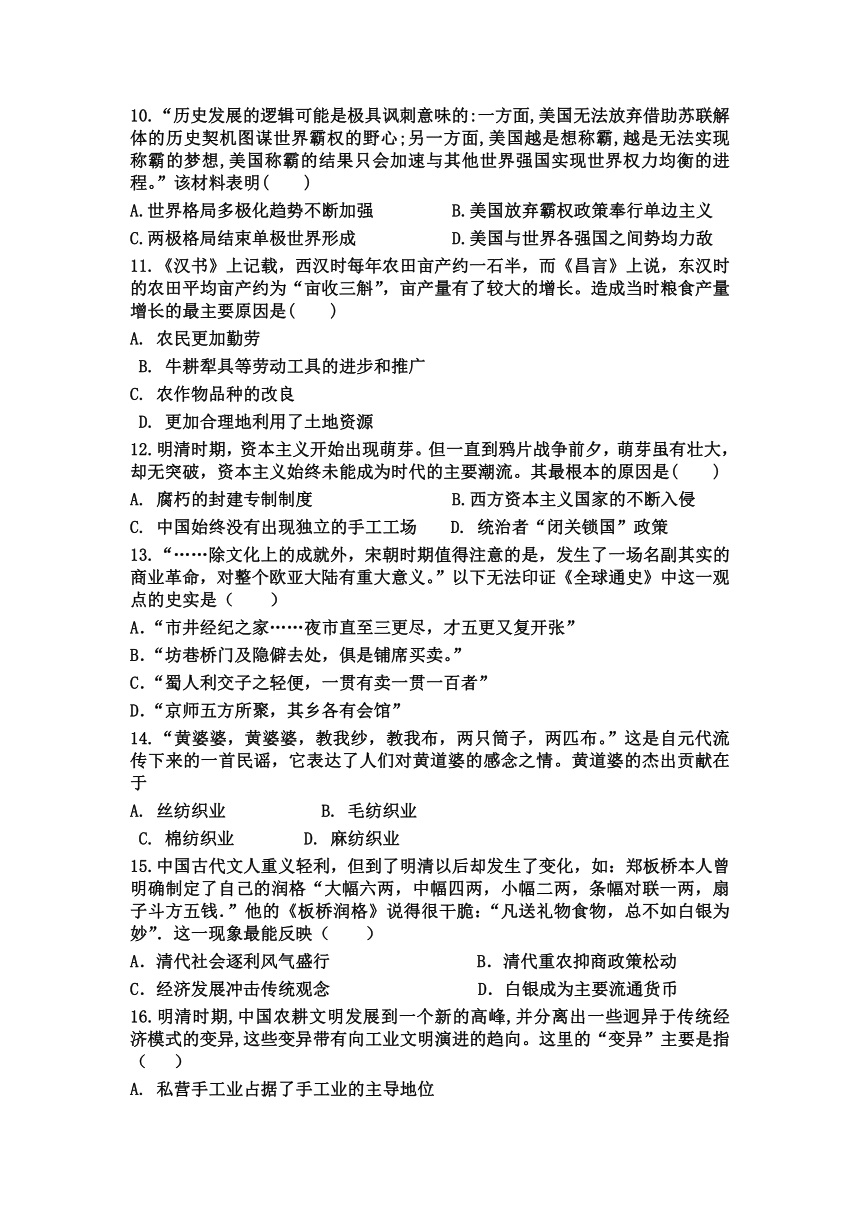 10.“历史发展的逻辑可能是极具讽刺意味的:一方面,美国无法放弃借助苏联解体的历史契机图谋世界霸权的野心;另一方面,美国越是想称霸,越是无法实现称霸的梦想,美国称霸的结果只会加速与其他世界强国实现世界权力均衡的进程。”该材料表明(　　)

A.世界格局多极化趋势不断加强　　B.美国放弃霸权政策奉行单边主义

C.两极格局结束单极世界形成　　D.美国与世界各强国之间势均力敌

11.《汉书》上记载，西汉时每年农田亩产约一石半，而《昌言》上说，东汉时的农田平均亩产约为“亩收三斛”，亩产量有了较大的增长。造成当时粮食产量增长的最主要原因是(　　)

A. 农民更加勤劳

B. 牛耕犁具等劳动工具的进步和推广

C. 农作物品种的改良

D. 更加合理地利用了土地资源

12.明清时期，资本主义开始出现萌芽。但一直到鸦片战争前夕，萌芽虽有壮大，却无突破，资本主义始终未能成为时代的主要潮流。其最根本的原因是(　　)

A. 腐朽的封建专制制度　　B.西方资本主义国家的不断入侵

C. 中国始终没有出现独立的手工工场　　D. 统治者“闭关锁国”政策

13.“……除文化上的成就外，宋朝时期值得注意的是，发生了一场名副其实的商业革命，对整个欧亚大陆有重大意义。”以下无法印证《全球通史》中这一观点的史实是（　　）

A.“市井经纪之家……夜市直至三更尽，才五更又复开张”

B.“坊巷桥门及隐僻去处，俱是铺席买卖。”

C.“蜀人利交子之轻便，一贯有卖一贯一百者”

D.“京师五方所聚，其乡各有会馆”

14.“黄婆婆，黄婆婆，教我纱，教我布，两只筒子，两匹布。”这是自元代流传下来的一首民谣，它表达了人们对黄道婆的感念之情。黄道婆的杰出贡献在于

A. 丝纺织业　　B. 毛纺织业

C. 棉纺织业　　D. 麻纺织业

15.中国古代文人重义轻利，但到了明清以后却发生了变化，如：郑板桥本人曾明确制定了自己的润格“大幅六两，中幅四两，小幅二两，条幅对联一两，扇子斗方五钱.”他的《板桥润格》说得很干脆：“凡送礼物食物，总不如白银为妙”.这一现象最能反映（　　）

A．清代社会逐利风气盛行　　B．清代重农抑商政策松动

C．经济发展冲击传统观念　　D．白银成为主要流通货币

16.明清时期,中国农耕文明发展到一个新的高峰,并分离出一些迥异于传统经济模式的变异,这些变异带有向工业文明演进的趋向。这里的“变异”主要是指（　　）

A. 私营手工业占据了手工业的主导地位